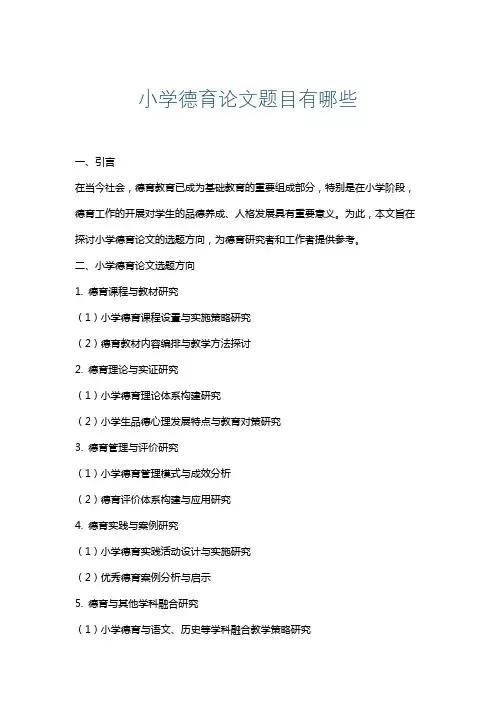 小学德育论文题目有哪些

一、引言

在当今社会，德育教育已成为基础教育的重要组成部分，特别是在小学阶段，德育工作的开展对学生的品德养成、人格发展具有重要意义。为此，本文旨在探讨小学德育论文的选题方向，为德育研究者和工作者提供参考。

二、小学德育论文选题方向

1. 德育课程与教材研究

（1）小学德育课程设置与实施策略研究

（2）德育教材内容编排与教学方法探讨

2. 德育理论与实证研究

（1）小学德育理论体系构建研究

（2）小学生品德心理发展特点与教育对策研究

3. 德育管理与评价研究

（1）小学德育管理模式与成效分析

（2）德育评价体系构建与应用研究

4. 德育实践与案例研究

（1）小学德育实践活动设计与实施研究

（2）优秀德育案例分析与启示

5. 德育与其他学科融合研究

（1）小学德育与语文、历史等学科融合教学策略研究